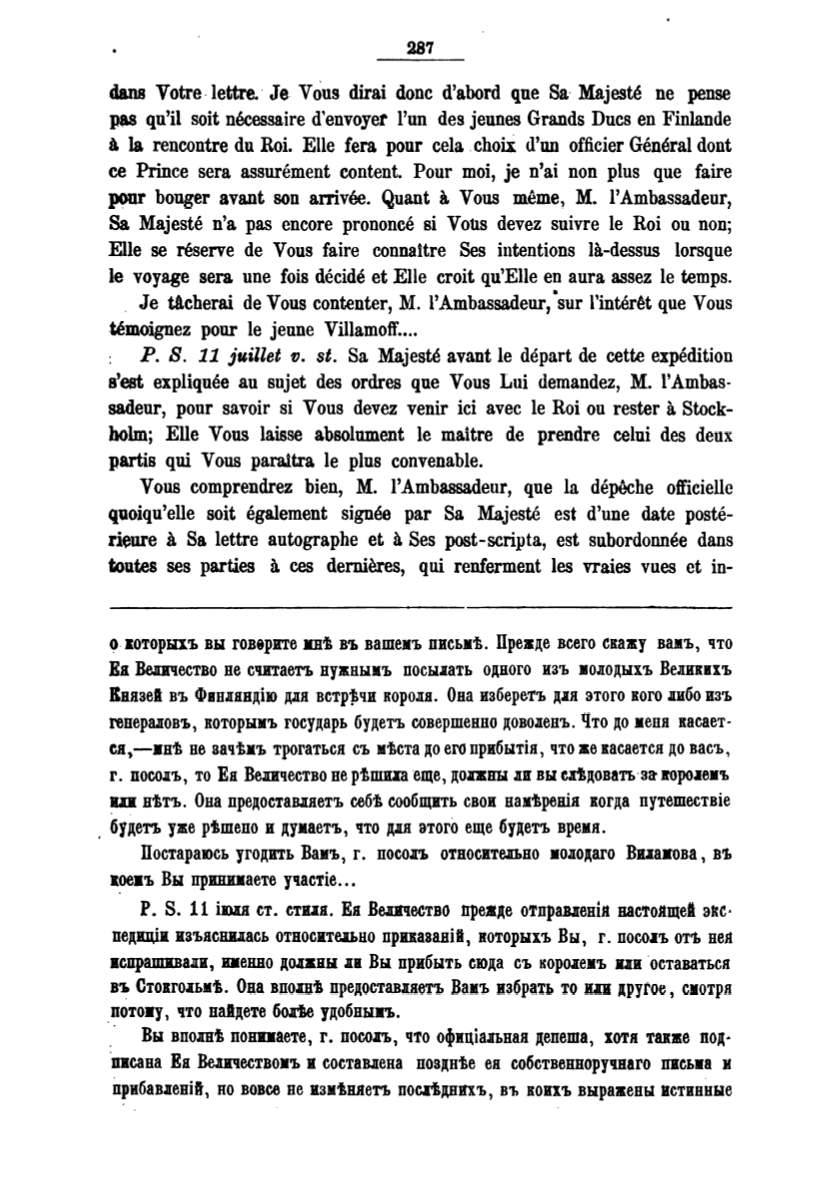 287

dans Votre lettre. Je Vous dirai donc d'abord que Sa Majesté ne pense pas qu'il soit nécessaire d'envoyer l'un des jeunes Grands Ducs en Finlande à la rencontre du Roi. Elle fera pour cela choix d'un officier Général dont ce Prince sera assurément content. Pour moi, je n'ai non plus que faire pour bouger avant son arrivée. Quant à Vous même, M. l'Ambassadeur, Sa Majesté n'a pas encore prononcé si Vous devez suivre le Roi ou non; Elle se réserve de Vous faire connaître Ses intentions là-dessus lorsque le voyage sera une fois décidé et Elle croit qu'Elle en aura assez le temps.

Je tâcherai de Vous contenter, M. l'Ambassadeur, sur l'intérêt que Vous témoignez pour le jeune Villamoff....

P. S. 11 juillet v. st. Sa Majesté avant le départ de cette expédition s'est expliquée au sujet des ordres que Vous Lui demandez, M. l'Ambassadeur, pour savoir si Vous devez venir ici avec le Roi ou rester à Stockholm; Elle Vous laisse absolument le maître de prendre celui des deux partis qui Vous paraîtra le plus convenable.

Vous comprendrez bien, M. l'Ambassadeur, que la dépêche officielle quoiqu'elle soit également signée par Sa Majesté est d'une date postérieure à Sa lettre autographe et à Ses post-scripta, est subordonnée dans toutes ses parties à ces dernières, qui renferment les vraies vues et in-

о которыхъ вы говорите мнѣ въ вашемъ письмѣ. Прежде всего скажу вамъ, что Ея Величество не считаетъ нужнымъ посылать одного изъ молодыхъ Великихъ Князей въ Финляндію для встрѣчи короля. Она изберетъ для этого кого либо изъ генераловъ, которымъ государь будетъ совершенно доволенъ. Что до меня касается,—мнѣ не зачѣмъ трогаться съ мѣста до его прибытія, что же касается до васъ, г. посолъ, то Ея Величество не рѣшила еще, должны ли вы слѣдовать за королемъ или нѣтъ. Она предоставляетъ себѣ сообщить свои намѣренія когда путешествіе будетъ уже рѣшено и думаетъ, что для этого еще будетъ время.

Постараюсь угодить Вамъ, г. посолъ относительно молодаго Виламова, въ коемъ Вы принимаете участіе...

P. S. 11 іюля ст. стиля. Ея Величество прежде отправленія настоящей экспедиціи изъяснилась относительно приказаній, которыхъ Вы, г. посолъ отъ нея испрашивали, именно должны ли Вы прибыть сюда съ королемъ или оставаться въ Стокгольмѣ. Она вполнѣ предоставляетъ Вамъ избрать то или другое, смотря потому, что найдете болѣе удобнымъ.

Вы вполнѣ понимаете, г. посолъ, что офиціальная депеша, хотя также подписана Ея Величествомъ и составлена позднѣе ея собственноручнаго письма и прибавленій, но вовсе не измѣняетъ послѣднихъ, въ коихъ выражены истинные